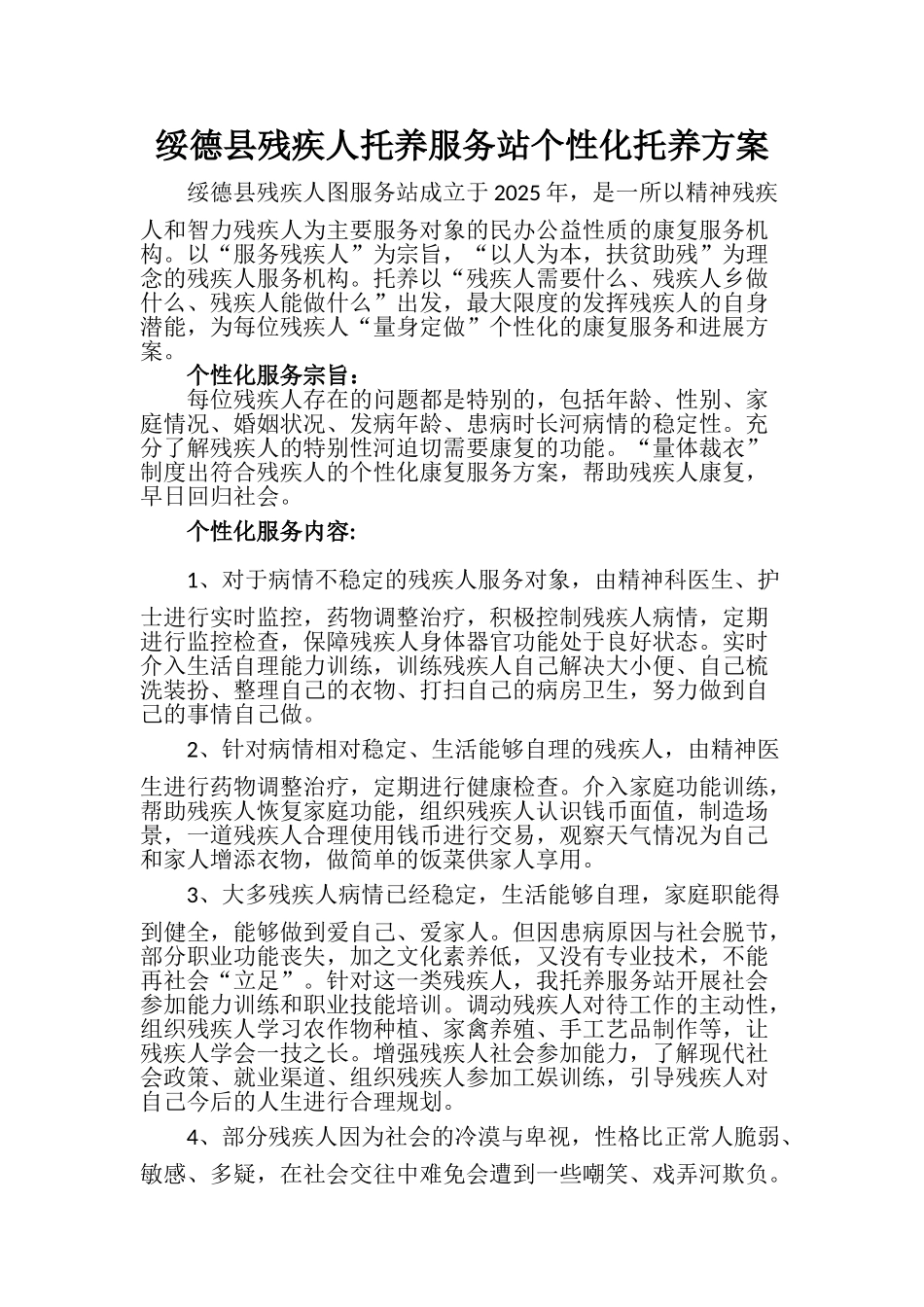 绥德县残疾人托养服务站个性化托养方案

绥德县残疾人图服务站成立于2025年，是一所以精神残疾人和智力残疾人为主要服务对象的民办公益性质的康复服务机构。以“服务残疾人”为宗旨，“以人为本，扶贫助残”为理念的残疾人服务机构。托养以“残疾人需要什么、残疾人乡做什么、残疾人能做什么”出发，最大限度的发挥残疾人的自身潜能，为每位残疾人“量身定做”个性化的康复服务和进展方案。

个性化服务宗旨：

每位残疾人存在的问题都是特别的，包括年龄、性别、家庭情况、婚姻状况、发病年龄、患病时长河病情的稳定性。充分了解残疾人的特别性河迫切需要康复的功能。“量体裁衣”制度出符合残疾人的个性化康复服务方案，帮助残疾人康复，早日回归社会。

个性化服务内容:

1、对于病情不稳定的残疾人服务对象，由精神科医生、护士进行实时监控，药物调整治疗，积极控制残疾人病情，定期进行监控检查，保障残疾人身体器官功能处于良好状态。实时介入生活自理能力训练，训练残疾人自己解决大小便、自己梳洗装扮、整理自己的衣物、打扫自己的病房卫生，努力做到自己的事情自己做。

2、针对病情相对稳定、生活能够自理的残疾人，由精神医生进行药物调整治疗，定期进行健康检查。介入家庭功能训练，帮助残疾人恢复家庭功能，组织残疾人认识钱币面值，制造场景，一道残疾人合理使用钱币进行交易，观察天气情况为自己和家人增添衣物，做简单的饭菜供家人享用。

3、大多残疾人病情已经稳定，生活能够自理，家庭职能得到健全，能够做到爱自己、爱家人。但因患病原因与社会脱节，部分职业功能丧失，加之文化素养低，又没有专业技术，不能再社会“立足”。针对这一类残疾人，我托养服务站开展社会参加能力训练和职业技能培训。调动残疾人对待工作的主动性，组织残疾人学习农作物种植、家禽养殖、手工艺品制作等，让残疾人学会一技之长。增强残疾人社会参加能力，了解现代社会政策、就业渠道、组织残疾人参加工娱训练，引导残疾人对自己今后的人生进行合理规划。

4、部分残疾人因为社会的冷漠与卑视，性格比正常人脆弱、敏感、多疑，在社会交往中难免会遭到一些嘲笑、戏弄河欺负。